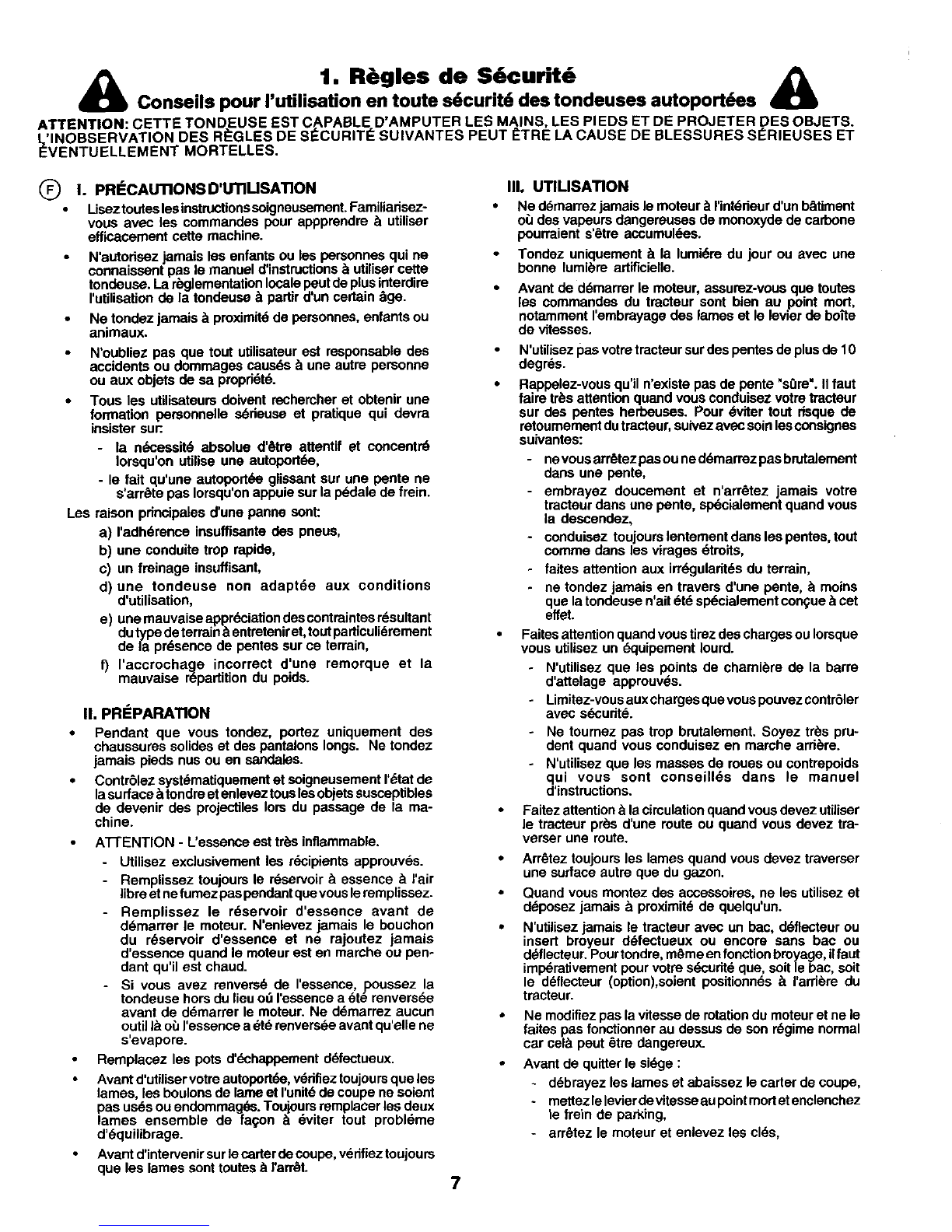 1. Règles de Sécurité

Conseils pour l'utilisation en toute sécurité des tondeuses autoportées

ATTENTION: CETTE TONDEUSE EST CAPABLE D'AMPUTER LES MAINS, LES PIEDS ET DE PROJETER DES OBJETS. L'INOBSERVATION DES RÈGLES DE SÉCURITÉ SUIVANTES PEUT ÊTRE LA CAUSE DE BLESSURES SÉRIEUSES ET ÉVENTUELLEMENT MORTELLES.

F I. PRÉCAUTIONS D'UTILISATION

• Lisez toutes les instructions soigneusement. Familiarisez-vous avec les commandes pour appprendre à utiliser efficacement cette machine.

• N'autorisez jamais les enfants ou les personnes qui ne connaissent pas le manuel d'instructions à utiliser cette tondeuse. La règlementation locale peut de plus interdire l'utilisation de la tondeuse à partir d'un certain âge.

• Ne tondez jamais à proximité de personnes, enfants ou animaux.

• N'oubliez pas que tout utilisateur est responsable des accidents ou dommages causés à une autre personne ou aux objets de sa propriété.

• Tous les utilisateurs doivent rechercher et obtenir une formation personnelle sérieuse et pratique qui devra insister sur:
- la nécessité absolue d'être attentif et concentré lorsqu'on utilise une autoportée,
- le fait qu'une autoportée glissant sur une pente ne s'arrête pas lorsqu'on appuie sur la pédale de frein.

Les raison principales d'une panne sont:
a) l'adhérence insuffisante des pneus,
b) une conduite trop rapide,
c) un freinage insuffisant,
d) une tondeuse non adaptée aux conditions d'utilisation,
e) une mauvaise appréciation des contraintes résultant du type de terrain à entretenir et, tout particuliérement de la présence de pentes sur ce terrain,
f) l'accrochage incorrect d'une remorque et la mauvaise répartition du poids.

II. PRÉPARATION

• Pendant que vous tondez, portez uniquement des chaussures solides et des pantalons longs. Ne tondez jamais pieds nus ou en sandales.

• Contrôlez systématiquement et soigneusement l'état de la surface à tondre et enlevez tous les objets susceptibles de devenir des projectiles lors du passage de la machine.

• ATTENTION - L'essence est très inflammable.
- Utilisez exclusivement les récipients approuvés.
- Remplissez toujours le réservoir à essence à l'air libre et ne fumez pas pendant que vous le remplissez.
- Remplissez le réservoir d'essence avant de démarrer le moteur. N'enlevez jamais le bouchon du réservoir d'essence et ne rajoutez jamais d'essence quand le moteur est en marche ou pendant qu'il est chaud.
- Si vous avez renversé de l'essence, poussez la tondeuse hors du lieu où l'essence a été renversée avant de démarrer le moteur. Ne démarrez aucun outil là où l'essence a été renversée avant qu'elle ne s'evapore.

• Remplacez les pots d'échappement défectueux.

• Avant d'utiliser votre autoportée, vérifiez toujours que les lames, les boulons de lame et l'unité de coupe ne soient pas usés ou endommagés. Toujours remplacer les deux lames ensemble de façon à éviter tout probléme d'équilibrage.

• Avant d'intervenir sur le carter de coupe, vérifiez toujours que les lames sont toutes à l'arrêt.

III. UTILISATION

• Ne démarrez jamais le moteur à l'intérieur d'un bâtiment où des vapeurs dangereuses de monoxyde de carbone pourraient s'être accumulées.

• Tondez uniquement à la lumiére du jour ou avec une bonne lumière artificielle.

• Avant de démarrer le moteur, assurez-vous que toutes les commandes du tracteur sont bien au point mort, notamment l'embrayage des lames et le levier de boîte de vitesses.

• N'utilisez pas votre tracteur sur des pentes de plus de 10 degrés.

• Rappelez-vous qu'il n'existe pas de pente "sûre". Il faut faire très attention quand vous conduisez votre tracteur sur des pentes herbeuses. Pour éviter tout risque de retournement du tracteur, suivez avec soin les consignes suivantes:
- ne vous arrêtez pas ou ne démarrez pas brutalement dans une pente,
- embrayez doucement et n'arrêtez jamais votre tracteur dans une pente, spécialement quand vous la descendez,
- conduisez toujours lentement dans les pentes, tout comme dans les virages étroits,
- faites attention aux irrégularités du terrain,
- ne tondez jamais en travers d'une pente, à moins que la tondeuse n'ait été spécialement conçue à cet effet.

• Faites attention quand vous tirez des charges ou lorsque vous utilisez un équipement lourd.
- N'utilisez que les points de charnière de la barre d'attelage approuvés.
- Limitez-vous aux charges que vous pouvez contrôler avec sécurité.
- Ne tournez pas trop brutalement. Soyez très prudent quand vous conduisez en marche arrière.
- N'utilisez que les masses de roues ou contrepoids qui vous sont conseillés dans le manuel d'instructions.

• Faitez attention à la circulation quand vous devez utiliser le tracteur près d'une route ou quand vous devez traverser une route.

• Arrêtez toujours les lames quand vous devez traverser une surface autre que du gazon.

• Quand vous montez des accessoires, ne les utilisez et déposez jamais à proximité de quelqu'un.

• N'utilisez jamais le tracteur avec un bac, déflecteur ou insert broyeur défectueux ou encore sans bac ou déflecteur. Pour tondre, même en fonction broyage, il faut impérativement pour votre sécurité que, soit le bac, soit le déflecteur (option),soient positionnés à l'arrière du tracteur.

• Ne modifiez pas la vitesse de rotation du moteur et ne le faites pas fonctionner au dessus de son régime normal car celà peut être dangereux.

• Avant de quitter le siége :
- débrayez les lames et abaissez le carter de coupe,
- mettez le levier de vitesse au point mort et enclenchez le frein de parking,
- arrêtez le moteur et enlevez les clés,

7